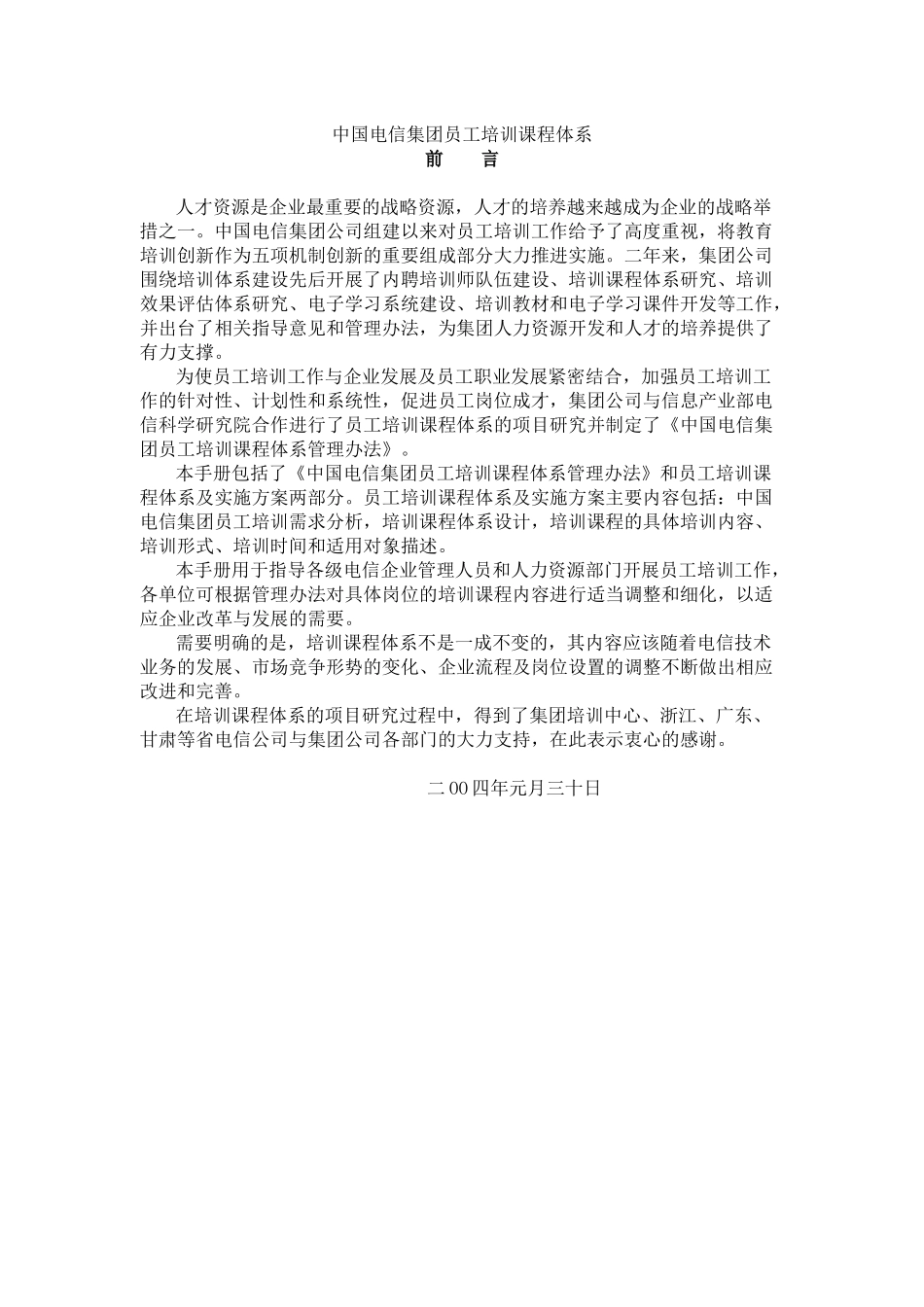 中国电信集团员工培训课程体系

前　言

人才资源是企业最重要的战略资源，人才的培养越来越成为企业的战略举措之一。中国电信集团公司组建以来对员工培训工作给予了高度重视，将教育培训创新作为五项机制创新的重要组成部分大力推进实施。二年来，集团公司围绕培训体系建设先后开展了内聘培训师队伍建设、培训课程体系研究、培训效果评估体系研究、电子学习系统建设、培训教材和电子学习课件开发等工作，并出台了相关指导意见和管理办法，为集团人力资源开发和人才的培养提供了有力支撑。

为使员工培训工作与企业发展及员工职业发展紧密结合，加强员工培训工作的针对性、计划性和系统性，促进员工岗位成才，集团公司与信息产业部电信科学研究院合作进行了员工培训课程体系的项目研究并制定了《中国电信集团员工培训课程体系管理办法》。

本手册包括了《中国电信集团员工培训课程体系管理办法》和员工培训课程体系及实施方案两部分。员工培训课程体系及实施方案主要内容包括：中国电信集团员工培训需求分析，培训课程体系设计，培训课程的具体培训内容、培训形式、培训时间和适用对象描述。

本手册用于指导各级电信企业管理人员和人力资源部门开展员工培训工作，各单位可根据管理办法对具体岗位的培训课程内容进行适当调整和细化，以适应企业改革与发展的需要。

需要明确的是，培训课程体系不是一成不变的，其内容应该随着电信技术业务的发展、市场竞争形势的变化、企业流程及岗位设置的调整不断做出相应改进和完善。

在培训课程体系的项目研究过程中，得到了集团培训中心、浙江、广东、甘肃等省电信公司与集团公司各部门的大力支持，在此表示衷心的感谢。

二00四年元月三十日